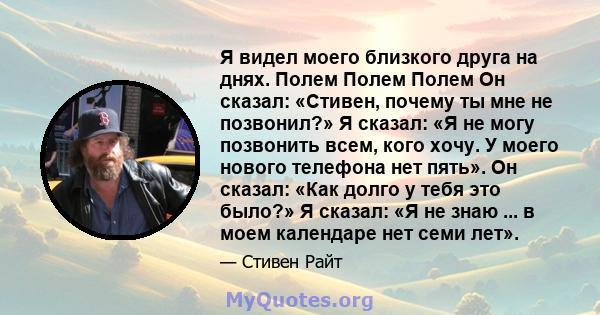 Я видел моего близкого друга на днях. Полем Полем Полем Он сказал: «Стивен, почему ты мне не позвонил?» Я сказал: «Я не могу позвонить всем, кого хочу. У моего нового телефона нет пять». Он сказал: «Как долго у тебя это было?» Я сказал: «Я не знаю ... в моем календаре нет семи лет».

— Стивен Райт

MyQuotes.org